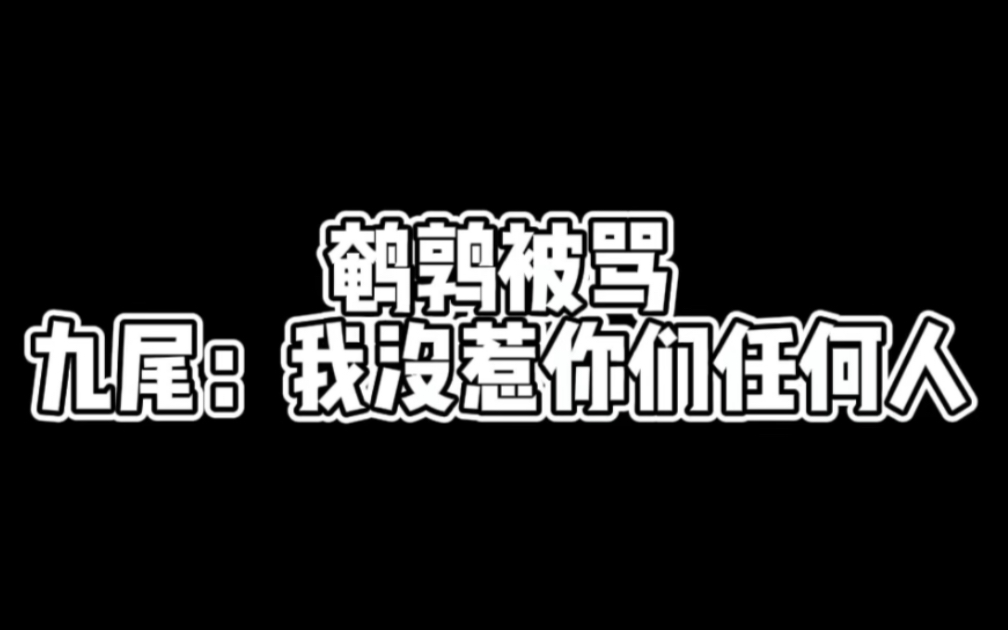 鹌鹑被骂
九尾：我没惹你们任何人